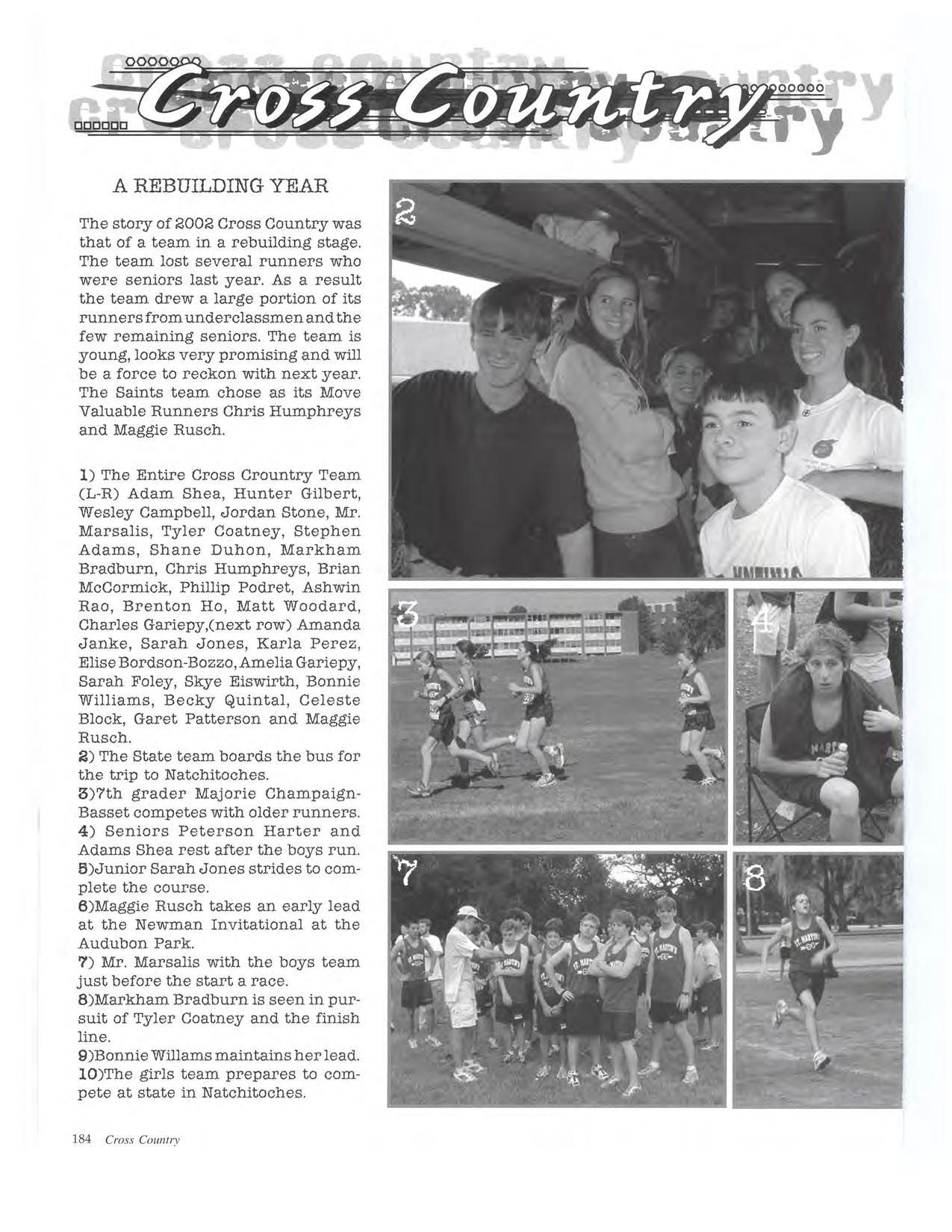 Cross Country

A REBUILDING YEAR

The story of 2002 Cross Country was that of a team in a rebuilding stage. The team lost several runners who were seniors last year. As a result the team drew a large portion of its runners from underclassmen and the few remaining seniors. The team is young, looks very promising and will be a force to reckon with next year. The Saints team chose as its Move Valuable Runners Chris Humphreys and Maggie Rusch.

1) The Entire Cross Crountry Team (L-R) Adam Shea, Hunter Gilbert, Wesley Campbell, Jordan Stone, Mr. Marsalis, Tyler Coatney, Stephen Adams, Shane Duhon, Markham Bradburn, Chris Humphreys, Brian McCormick, Phillip Podret, Ashwin Rao, Brenton Ho, Matt Woodard, Charles Gariepy,(next row) Amanda Janke, Sarah Jones, Karla Perez, Elise Bordson-Bozzo, Amelia Gariepy, Sarah Foley, Skye Eiswirth, Bonnie Williams, Becky Quintal, Celeste Block, Garet Patterson and Maggie Rusch.
2) The State team boards the bus for the trip to Natchitoches.
3)7th grader Majorie Champaign-Basset competes with older runners.
4) Seniors Peterson Harter and Adams Shea rest after the boys run.
5)Junior Sarah Jones strides to complete the course.
6)Maggie Rusch takes an early lead at the Newman Invitational at the Audubon Park.
7) Mr. Marsalis with the boys team just before the start a race.
8)Markham Bradburn is seen in pursuit of Tyler Coatney and the finish line.
9)Bonnie Willams maintains her lead.
10)The girls team prepares to compete at state in Natchitoches.

2

3

4

7

8

184 Cross Country